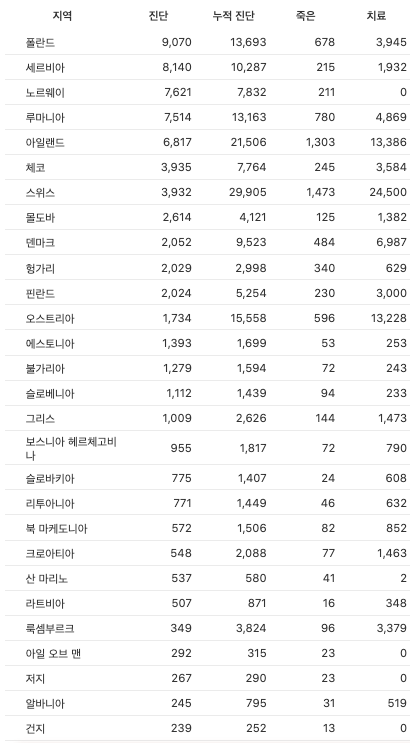 | 지역 | 진단 | 누적 진단 | 죽은 | 치료 |
|---|---|---|---|---|
| 폴란드 | 9,070 | 13,693 | 678 | 3,945 |
| 세르비아 | 8,140 | 10,287 | 215 | 1,932 |
| 노르웨이 | 7,621 | 7,832 | 211 | 0 |
| 루마니아 | 7,514 | 13,163 | 780 | 4,869 |
| 아일랜드 | 6,817 | 21,506 | 1,303 | 13,386 |
| 체코 | 3,935 | 7,764 | 245 | 3,584 |
| 스위스 | 3,932 | 29,905 | 1,473 | 24,500 |
| 몰도바 | 2,614 | 4,121 | 125 | 1,382 |
| 덴마크 | 2,052 | 9,523 | 484 | 6,987 |
| 헝가리 | 2,029 | 2,998 | 340 | 629 |
| 핀란드 | 2,024 | 5,254 | 230 | 3,000 |
| 오스트리아 | 1,734 | 15,558 | 596 | 13,228 |
| 에스토니아 | 1,393 | 1,699 | 53 | 253 |
| 불가리아 | 1,279 | 1,594 | 72 | 243 |
| 슬로베니아 | 1,112 | 1,439 | 94 | 233 |
| 그리스 | 1,009 | 2,626 | 144 | 1,473 |
| 보스니아 헤르체고비나 | 955 | 1,817 | 72 | 790 |
| 슬로바키아 | 775 | 1,407 | 24 | 608 |
| 리투아니아 | 771 | 1,449 | 46 | 632 |
| 북 마케도니아 | 572 | 1,506 | 82 | 852 |
| 크로아티아 | 548 | 2,088 | 77 | 1,463 |
| 산 마리노 | 537 | 580 | 41 | 2 |
| 라트비아 | 507 | 871 | 16 | 348 |
| 룩셈부르크 | 349 | 3,824 | 96 | 3,379 |
| 아일 오브 맨 | 292 | 315 | 23 | 0 |
| 저지 | 267 | 290 | 23 | 0 |
| 알바니아 | 245 | 795 | 31 | 519 |
| 건지 | 239 | 252 | 13 | 0 |